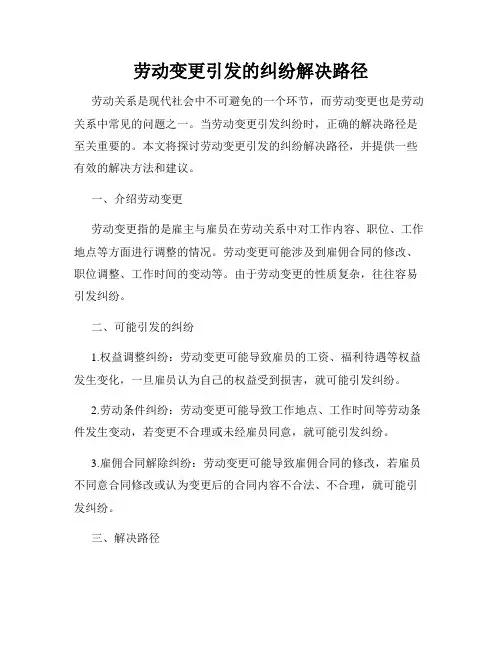 劳动变更引发的纠纷解决路径

劳动关系是现代社会中不可避免的一个环节，而劳动变更也是劳动关系中常见的问题之一。当劳动变更引发纠纷时，正确的解决路径是至关重要的。本文将探讨劳动变更引发的纠纷解决路径，并提供一些有效的解决方法和建议。

一、介绍劳动变更

劳动变更指的是雇主与雇员在劳动关系中对工作内容、职位、工作地点等方面进行调整的情况。劳动变更可能涉及到雇佣合同的修改、职位调整、工作时间的变动等。由于劳动变更的性质复杂，往往容易引发纠纷。

二、可能引发的纠纷

1.权益调整纠纷：劳动变更可能导致雇员的工资、福利待遇等权益发生变化，一旦雇员认为自己的权益受到损害，就可能引发纠纷。

2.劳动条件纠纷：劳动变更可能导致工作地点、工作时间等劳动条件发生变动，若变更不合理或未经雇员同意，就可能引发纠纷。

3.雇佣合同解除纠纷：劳动变更可能导致雇佣合同的修改，若雇员不同意合同修改或认为变更后的合同内容不合法、不合理，就可能引发纠纷。

三、解决路径